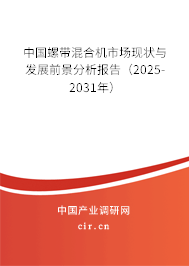 中国螺带混合机市场现状与发展前景分析报告（2025-2031年）

中国产业调研网

cir.cn